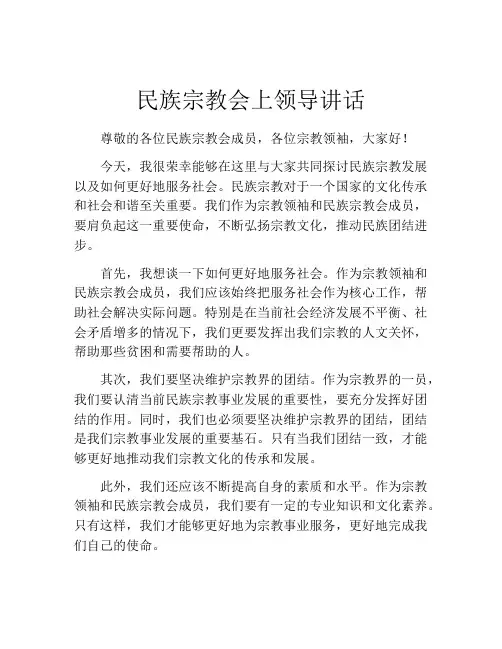 民族宗教会上领导讲话

尊敬的各位民族宗教会成员，各位宗教领袖，大家好！

今天，我很荣幸能够在这里与大家共同探讨民族宗教发展以及如何更好地服务社会。民族宗教对于一个国家的文化传承和社会和谐至关重要。我们作为宗教领袖和民族宗教会成员，要肩负起这一重要使命，不断弘扬宗教文化，推动民族团结进步。

首先，我想谈一下如何更好地服务社会。作为宗教领袖和民族宗教会成员，我们应该始终把服务社会作为核心工作，帮助社会解决实际问题。特别是在当前社会经济发展不平衡、社会矛盾增多的情况下，我们更要发挥出我们宗教的人文关怀，帮助那些贫困和需要帮助的人。

其次，我们要坚决维护宗教界的团结。作为宗教界的一员，我们要认清当前民族宗教事业发展的重要性，要充分发挥好团结的作用。同时，我们也必须要坚决维护宗教界的团结，团结是我们宗教事业发展的重要基石。只有当我们团结一致，才能够更好地推动我们宗教文化的传承和发展。

此外，我们还应该不断提高自身的素质和水平。作为宗教领袖和民族宗教会成员，我们要有一定的专业知识和文化素养。只有这样，我们才能够更好地为宗教事业服务，更好地完成我们自己的使命。